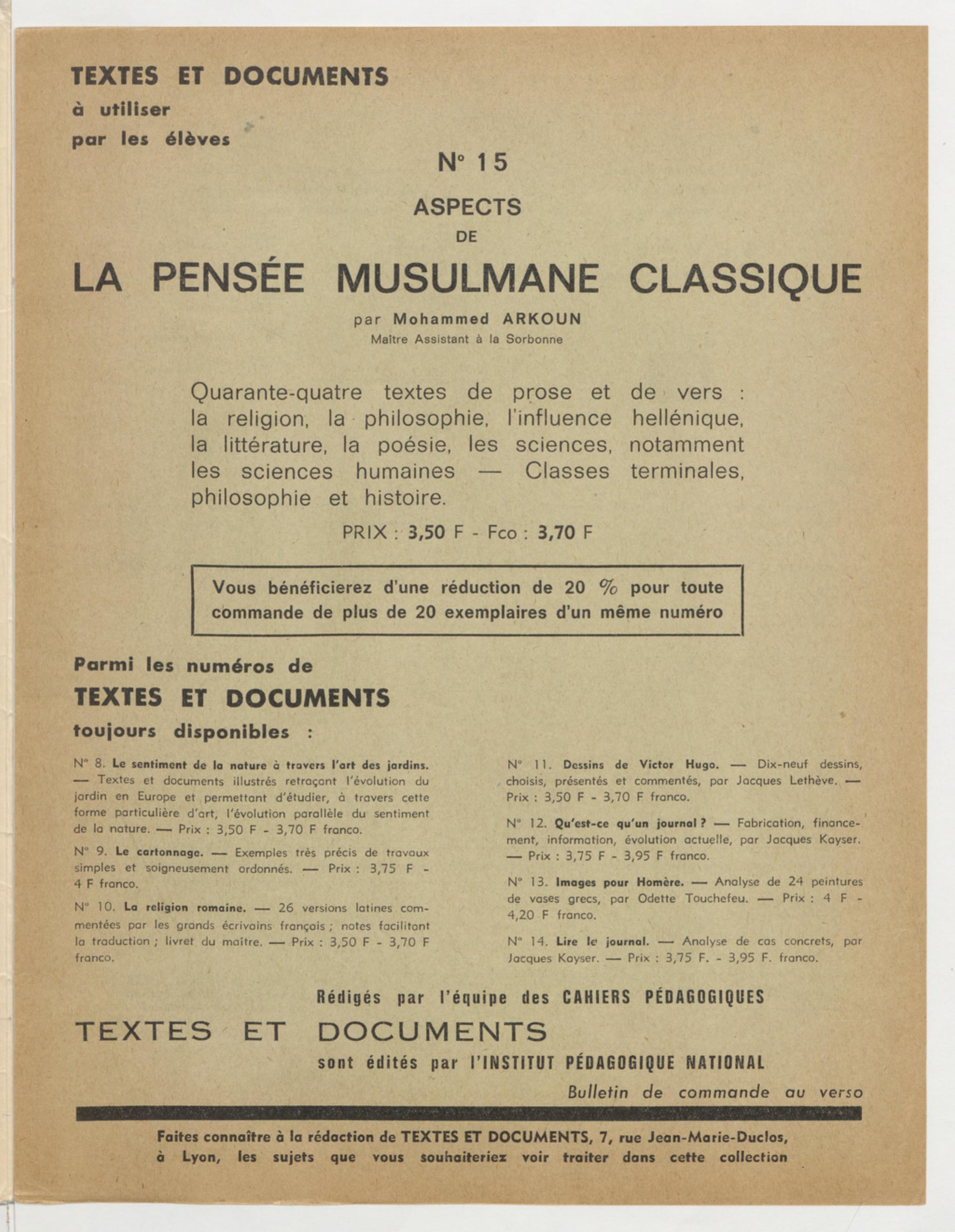 TEXTES ET DOCUMENTS
à utiliser
par les élèves

N° 15

ASPECTS
DE
LA PENSÉE MUSULMANE CLASSIQUE

par Mohammed ARKOUN
Maître Assistant à la Sorbonne

Quarante-quatre textes de prose et de vers : la religion, la philosophie, l'influence hellénique, la littérature, la poésie, les sciences, notamment les sciences humaines — Classes terminales, philosophie et histoire.

PRIX : 3,50 F - Fco : 3,70 F

Vous bénéficierez d'une réduction de 20 % pour toute commande de plus de 20 exemplaires d'un même numéro

Parmi les numéros de
TEXTES ET DOCUMENTS
toujours disponibles :

N° 8. Le sentiment de la nature à travers l'art des jardins. — Textes et documents illustrés retraçant l'évolution du jardin en Europe et permettant d'étudier, à travers cette forme particulière d'art, l'évolution parallèle du sentiment de la nature. — Prix : 3,50 F - 3,70 F franco.

N° 9. Le cartonnage. — Exemples très précis de travaux simples et soigneusement ordonnés. — Prix : 3,75 F - 4 F franco.

N° 10. La religion romaine. — 26 versions latines commentées par les grands écrivains français ; notes facilitant la traduction ; livret du maître. — Prix : 3,50 F - 3,70 F franco.

N° 11. Dessins de Victor Hugo. — Dix-neuf dessins, choisis, présentés et commentés, par Jacques Lethève. — Prix : 3,50 F - 3,70 F franco.

N° 12. Qu'est-ce qu'un journal ? — Fabrication, financement, information, évolution actuelle, par Jacques Kayser. — Prix : 3,75 F - 3,95 F franco.

N° 13. Images pour Homère. — Analyse de 24 peintures de vases grecs, par Odette Touchefeu. — Prix : 4 F - 4,20 F franco.

N° 14. Lire le journal. — Analyse de cas concrets, par Jacques Kayser. — Prix : 3,75 F. - 3,95 F. franco.

Rédigés par l'équipe des CAHIERS PÉDAGOGIQUES
TEXTES ET DOCUMENTS
sont édités par l'INSTITUT PÉDAGOGIQUE NATIONAL
Bulletin de commande au verso

Faites connaître à la rédaction de TEXTES ET DOCUMENTS, 7, rue Jean-Marie-Duclos, à Lyon, les sujets que vous souhaiteriez voir traiter dans cette collection